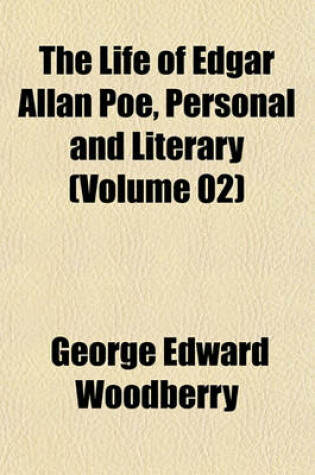 The Life of Edgar Allan Poe, Personal and Literary (Volume 02)

George Edward Woodberry